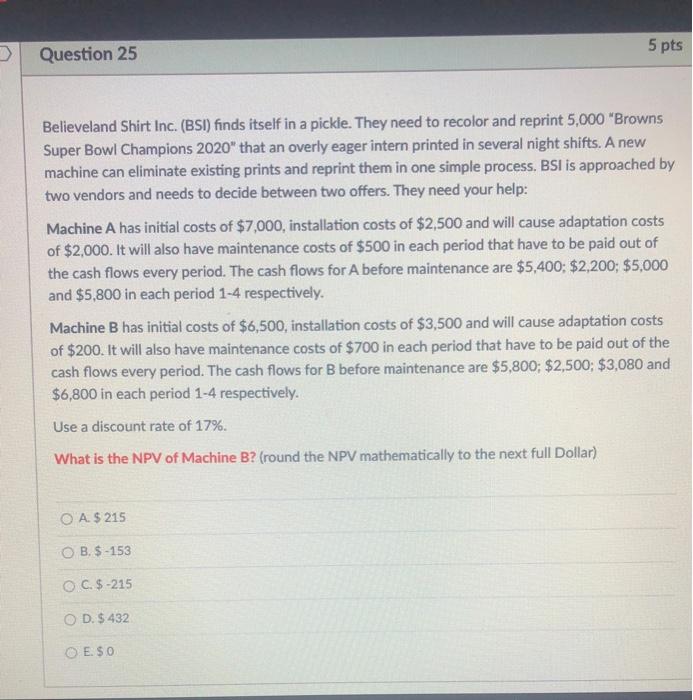 Question 25

5 pts

Believeland Shirt Inc. (BSI) finds itself in a pickle. They need to recolor and reprint 5,000 "Browns Super Bowl Champions 2020" that an overly eager intern printed in several night shifts. A new machine can eliminate existing prints and reprint them in one simple process. BSI is approached by two vendors and needs to decide between two offers. They need your help:

Machine A has initial costs of \$7,000, installation costs of \$2,500 and will cause adaptation costs of \$2,000. It will also have maintenance costs of \$500 in each period that have to be paid out of the cash flows every period. The cash flows for A before maintenance are \$5,400; \$2,200; \$5,000 and \$5,800 in each period 1-4 respectively.

Machine B has initial costs of \$6,500, installation costs of \$3,500 and will cause adaptation costs of \$200. It will also have maintenance costs of \$700 in each period that have to be paid out of the cash flows every period. The cash flows for B before maintenance are \$5,800; \$2,500; \$3,080 and \$6,800 in each period 1-4 respectively.

Use a discount rate of 17%.

What is the NPV of Machine B? (round the NPV mathematically to the next full Dollar)

A. \$ 215

B. \$ -153

C. \$ -215

D. \$ 432

E. \$ 0